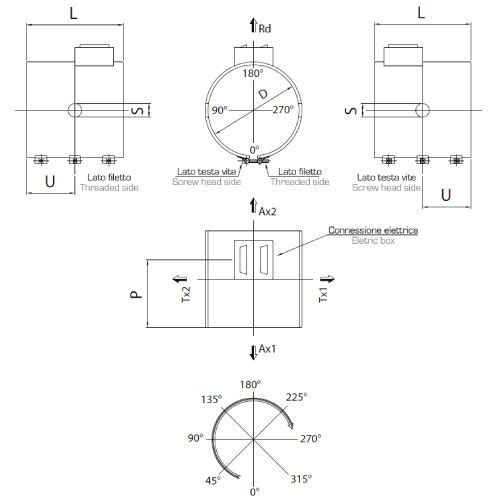 L

S

U

Lato filetto
Threaded side

Rd

180°

D

90°

270°

0°

Lato testa vite
Screw head side

Lato filetto
Threaded side

L

S

Lato testa vite
Screw head side

U

Ax2

Connessione elettrica
Eletric box

P

Tx2

Tx1

Ax1

180°

135°

225°

90°

270°

45°

315°

0°